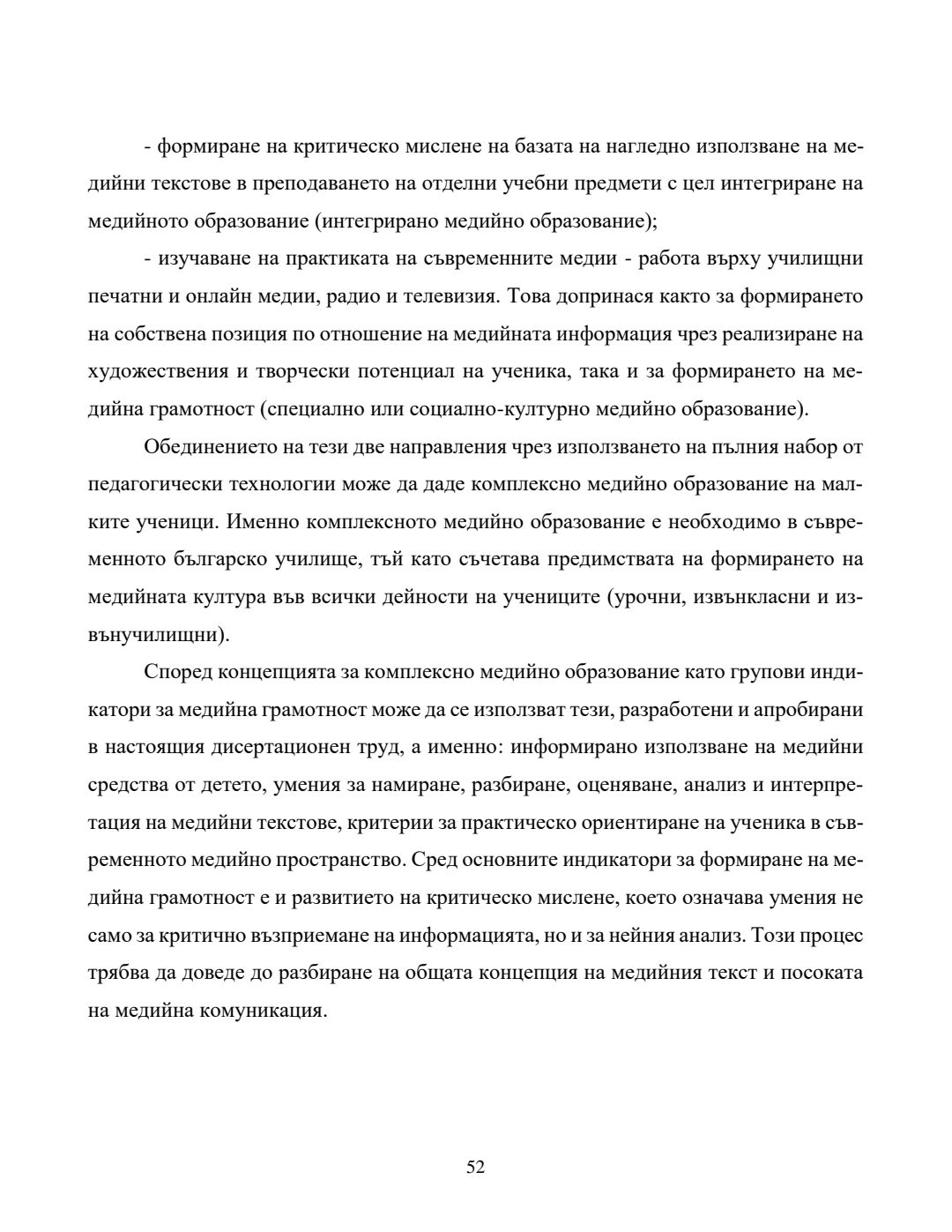 - формиране на критическо мислене на базата на нагледно използване на медийни текстове в преподаването на отделни учебни предмети с цел интегриране на медийното образование (интегрирано медийно образование);

- изучаване на практиката на съвременните медии - работа върху училищни печатни и онлайн медии, радио и телевизия. Това допринася както за формирането на собствена позиция по отношение на медийната информация чрез реализиране на художествения и творчески потенциал на ученика, така и за формирането на медийна грамотност (специално или социално-културно медийно образование).

Обединението на тези две направления чрез използването на пълния набор от педагогически технологии може да даде комплексно медийно образование на малките ученици. Именно комплексното медийно образование е необходимо в съвременното българско училище, тъй като съчетава предимствата на формирането на медийната култура във всички дейности на учениците (урочни, извънкласни и извънучилищни).

Според концепцията за комплексно медийно образование като групови индикатори за медийна грамотност може да се използват тези, разработени и апробирани в настоящия дисертационен труд, а именно: информирано използване на медийни средства от детето, умения за намиране, разбиране, оценяване, анализ и интерпретация на медийни текстове, критерии за практическо ориентиране на ученика в съвременното медийно пространство. Сред основните индикатори за формиране на медийна грамотност е и развитието на критическо мислене, което означава умения не само за критично възприемане на информацията, но и за нейния анализ. Този процес трябва да доведе до разбиране на общата концепция на медийния текст и посоката на медийна комуникация.

52